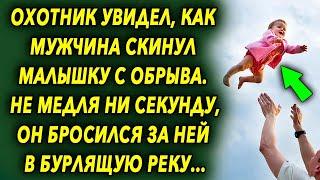 ОХОТНИК УВИДЕЛ, КАК МУЖЧИНА СКИНУЛ МАЛЫШКУ С ОБРЫВА. НЕ МЕДЛЯ НИ СЕКУНДУ, ОН БРОСИЛСЯ ЗА НЕЙ В БУРЛЯЩУЮ РЕКУ...